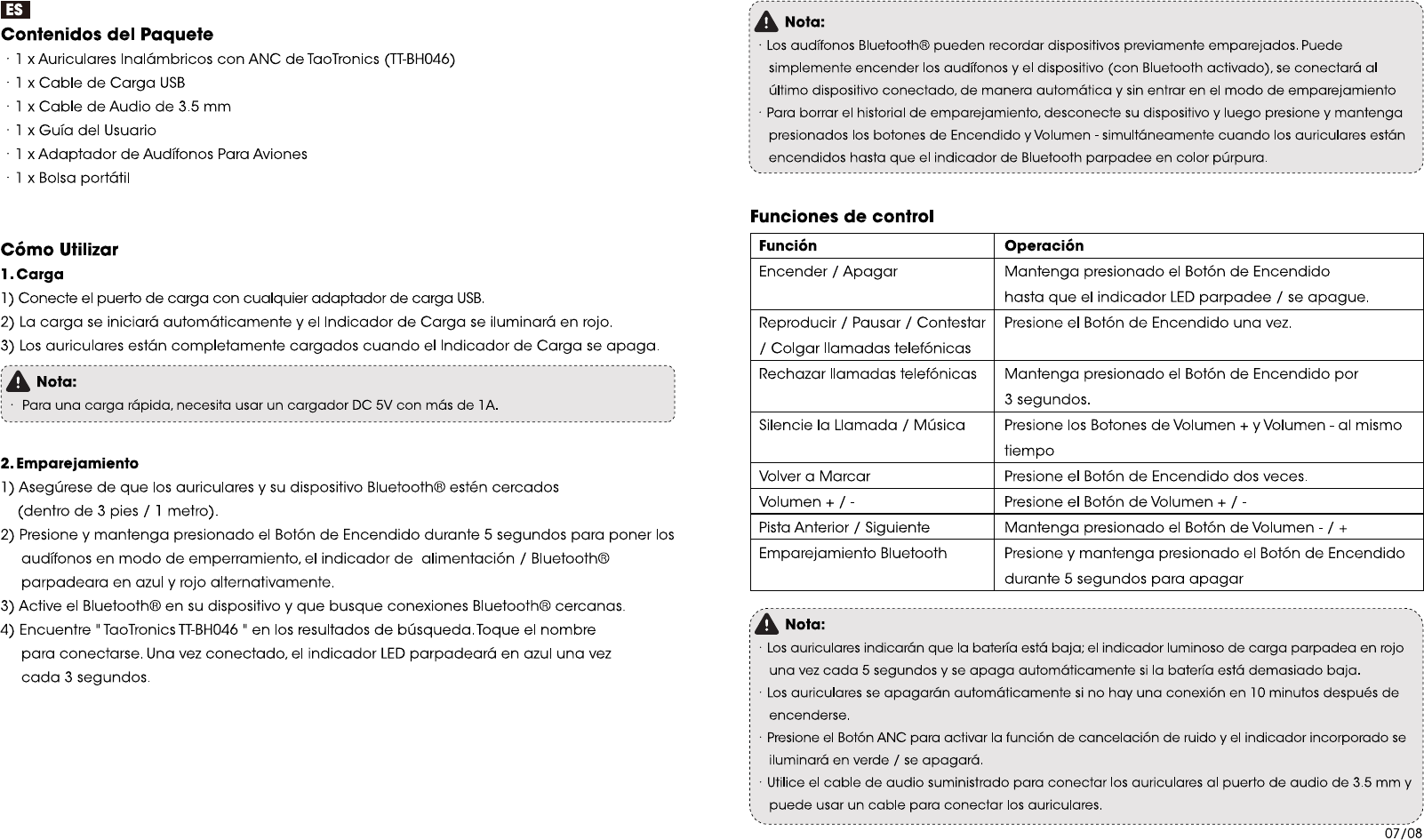 ES

Contenidos del Paquete

· 1 x Auriculares Inalámbricos con ANC de TaoTronics (TT-BH046)
· 1 x Cable de Carga USB
· 1 x Cable de Audio de 3.5 mm
· 1 x Guía del Usuario
· 1 x Adaptador de Audífonos Para Aviones
· 1 x Bolsa portátil

Cómo Utilizar

1. Carga

1) Conecte el puerto de carga con cualquier adaptador de carga USB.
2) La carga se iniciará automáticamente y el Indicador de Carga se iluminará en rojo.
3) Los auriculares están completamente cargados cuando el Indicador de Carga se apaga.

Nota:
· Para una carga rápida, necesita usar un cargador DC 5V con más de 1A.

2. Emparejamiento

1) Asegúrese de que los auriculares y su dispositivo Bluetooth® estén cercados (dentro de 3 pies / 1 metro).
2) Presione y mantenga presionado el Botón de Encendido durante 5 segundos para poner los audífonos en modo de emperramiento, el indicador de alimentación / Bluetooth® parpadeara en azul y rojo alternativamente.
3) Active el Bluetooth® en su dispositivo y que busque conexiones Bluetooth® cercanas.
4) Encuentre " TaoTronics TT-BH046 " en los resultados de búsqueda. Toque el nombre para conectarse. Una vez conectado, el indicador LED parpadeará en azul una vez cada 3 segundos.

Nota:
· Los audífonos Bluetooth® pueden recordar dispositivos previamente emparejados. Puede simplemente encender los audífonos y el dispositivo (con Bluetooth activado), se conectará al último dispositivo conectado, de manera automática y sin entrar en el modo de emparejamiento
· Para borrar el historial de emparejamiento, desconecte su dispositivo y luego presione y mantenga presionados los botones de Encendido y Volumen - simultáneamente cuando los auriculares están encendidos hasta que el indicador de Bluetooth parpadee en color púrpura.

Funciones de control

| Función | Operación |
|---|---|
| Encender / Apagar | Mantenga presionado el Botón de Encendido hasta que el indicador LED parpadee / se apague. |
| Reproducir / Pausar / Contestar / Colgar llamadas telefónicas | Presione el Botón de Encendido una vez. |
| Rechazar llamadas telefónicas | Mantenga presionado el Botón de Encendido por 3 segundos. |
| Silencie la Llamada / Música | Presione los Botones de Volumen + y Volumen - al mismo tiempo |
| Volver a Marcar | Presione el Botón de Encendido dos veces. |
| Volumen + / - | Presione el Botón de Volumen + / - |
| Pista Anterior / Siguiente | Mantenga presionado el Botón de Volumen - / + |
| Emparejamiento Bluetooth | Presione y mantenga presionado el Botón de Encendido durante 5 segundos para apagar |

Nota:
· Los auriculares indicarán que la batería está baja; el indicador luminoso de carga parpadea en rojo una vez cada 5 segundos y se apaga automáticamente si la batería está demasiado baja.
· Los auriculares se apagarán automáticamente si no hay una conexión en 10 minutos después de encenderse.
· Presione el Botón ANC para activar la función de cancelación de ruido y el indicador incorporado se iluminará en verde / se apagará.
· Utilice el cable de audio suministrado para conectar los auriculares al puerto de audio de 3.5 mm y puede usar un cable para conectar los auriculares.

07/08